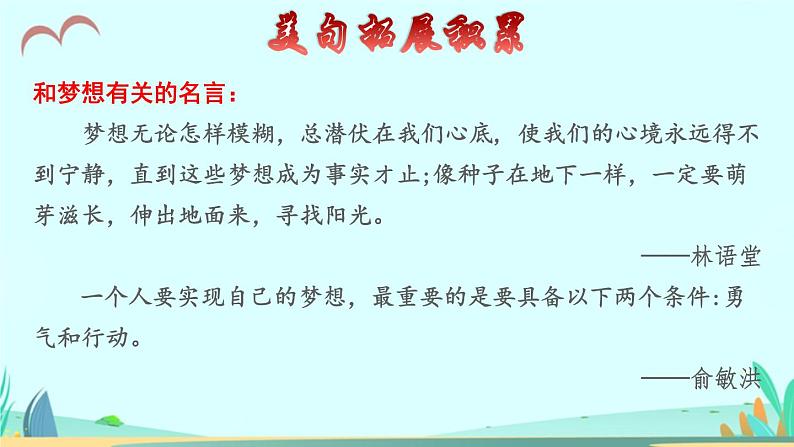 美句拓展积累

和梦想有关的名言：

梦想无论怎样模糊，总潜伏在我们心底，使我们的心境永远得不到宁静，直到这些梦想成为事实才止;像种子在地下一样，一定要萌芽滋长，伸出地面来，寻找阳光。

——林语堂

一个人要实现自己的梦想，最重要的是要具备以下两个条件:勇气和行动。

——俞敏洪